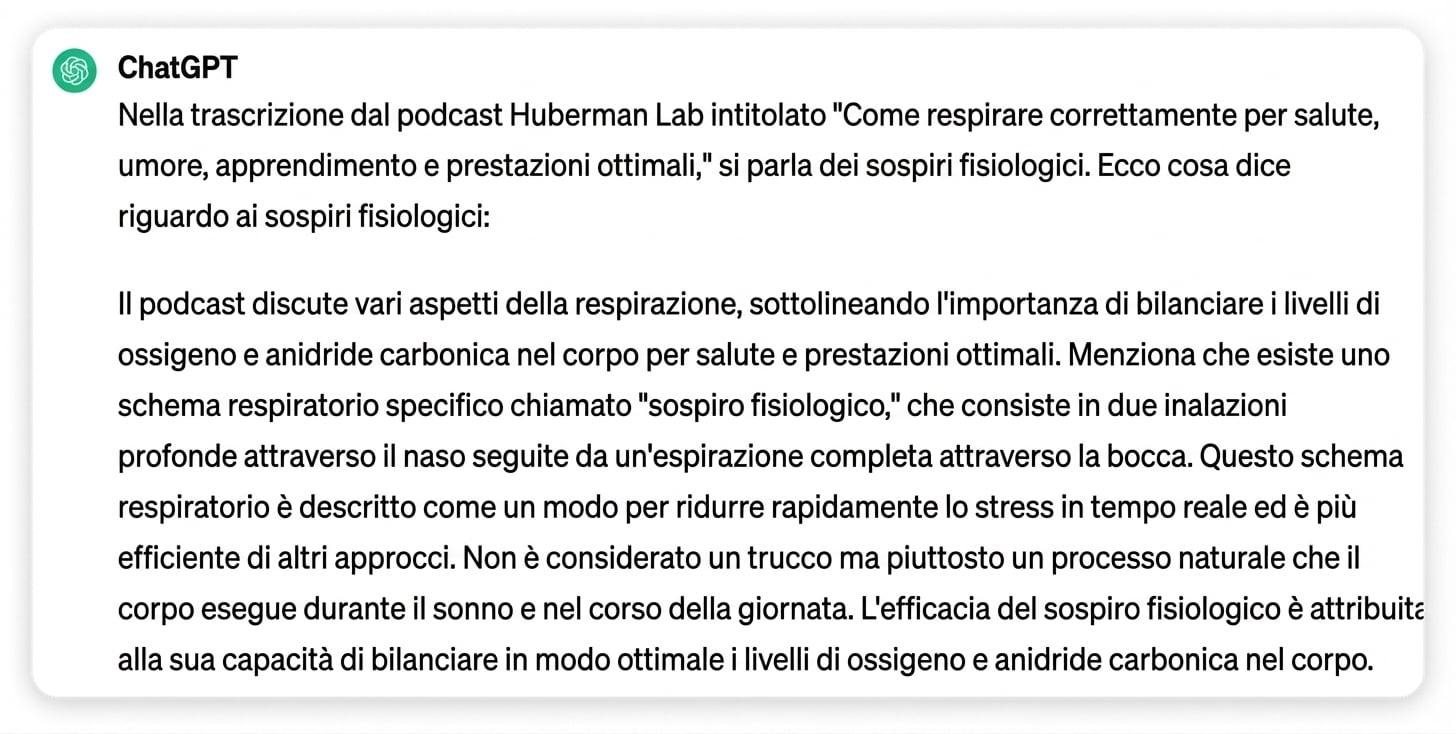 ChatGPT

Nella trascrizione dal podcast Huberman Lab intitolato "Come respirare correttamente per salute, umore, apprendimento e prestazioni ottimali," si parla dei sospiri fisiologici. Ecco cosa dice riguardo ai sospiri fisiologici:

Il podcast discute vari aspetti della respirazione, sottolineando l'importanza di bilanciare i livelli di ossigeno e anidride carbonica nel corpo per salute e prestazioni ottimali. Menziona che esiste uno schema respiratorio specifico chiamato "sospiro fisiologico," che consiste in due inalazioni profonde attraverso il naso seguite da un'espirazione completa attraverso la bocca. Questo schema respiratorio è descritto come un modo per ridurre rapidamente lo stress in tempo reale ed è più efficiente di altri approcci. Non è considerato un trucco ma piuttosto un processo naturale che il corpo esegue durante il sonno e nel corso della giornata. L'efficacia del sospiro fisiologico è attribuita alla sua capacità di bilanciare in modo ottimale i livelli di ossigeno e anidride carbonica nel corpo.